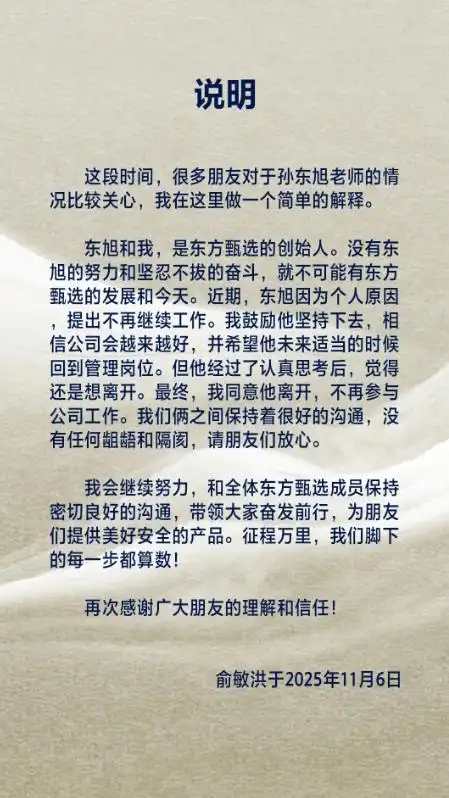 说明

这段时间，很多朋友对于孙东旭老师的情况比较关心，我在这里做一个简单的解释。

东旭和我，是东方甄选的创始人。没有东旭的努力和坚忍不拔的奋斗，就不可能有东方甄选的发展和今天。近期，东旭因为个人原因，提出不再继续工作。我鼓励他坚持下去，相信公司会越来越好，并希望他未来适当的时候回到管理岗位。但他经过了认真思考后，觉得还是想离开。最终，我同意他离开，不再参与公司工作。我们俩之间保持着很好的沟通，没有任何龃龉和隔阂，请朋友们放心。

我会继续努力，和全体东方甄选成员保持密切良好的沟通，带领大家奋发前行，为朋友们提供美好安全的产品。征程万里，我们脚下的每一步都算数！

再次感谢广大朋友的理解和信任！

俞敏洪于2025年11月6日